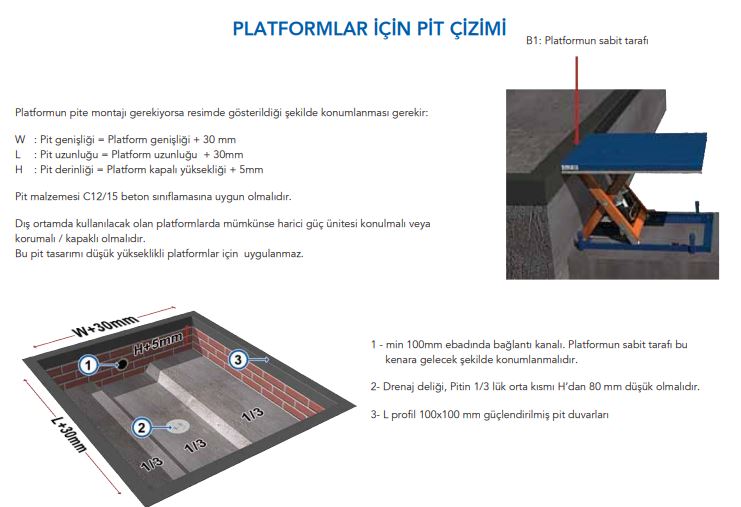 PLATFORMLAR İÇİN PİT ÇİZİMİ

B1: Platformun sabit tarafı

Platformun pite montajı gerekiyorsa resimde gösterildiği şekilde konumlanması gerekir:

W : Pit genişliği = Platform genişliği + 30 mm
L : Pit uzunluğu = Platform uzunluğu + 30mm
H : Pit derinliği = Platform kapalı yüksekliği + 5mm

Pit malzemesi C12/15 beton sınıflamasına uygun olmalıdır.

Dış ortamda kullanılacak olan platformlarda mümkünse harici güç ünitesi konulmalı veya korumalı / kapaklı olmalıdır.
Bu pit tasarımı düşük yükseklikli platformlar için uygulanmaz.

W+30mm
H+5mm
L+30mm
1
2
3
1/3
1/3
1/3

1 - min 100mm ebadında bağlantı kanalı. Platformun sabit tarafı bu kenara gelecek şekilde konumlanmalıdır.

2- Drenaj deliği, Pitin 1/3 lük orta kısmı H'dan 80 mm düşük olmalıdır.

3- L profil 100x100 mm güçlendirilmiş pit duvarları